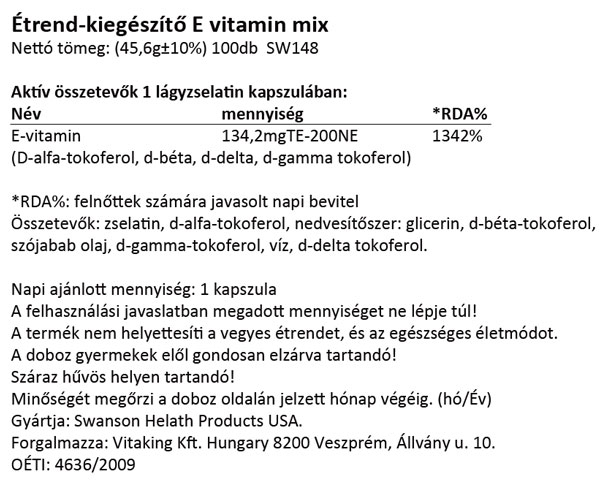 Étrend-kiegészítő E vitamin mix
Nettó tömeg: (45,6g±10%) 100db SW148

Aktív összetevők 1 lágyzselatin kapszulában:

| Név | mennyiség | *RDA% |
|---|---|---|
| E-vitamin | 134,2mgTE-200NE | 1342% |

(D-alfa-tokoferol, d-béta, d-delta, d-gamma tokoferol)

*RDA%: felnőttek számára javasolt napi bevitel
Összetevők: zselatin, d-alfa-tokoferol, nedvesítőszer: glicerin, d-béta-tokoferol, szójabab olaj, d-gamma-tokoferol, víz, d-delta tokoferol.

Napi ajánlott mennyiség: 1 kapszula
A felhasználási javaslatban megadott mennyiséget ne lépje túl!
A termék nem helyettesíti a vegyes étrendet, és az egészséges életmódot.
A doboz gyermekek elől gondosan elzárva tartandó!
Száraz hűvös helyen tartandó!
Minőségét megőrzi a doboz oldalán jelzett hónap végéig. (hó/Év)
Gyártja: Swanson Helath Products USA.
Forgalmazza: Vitaking Kft. Hungary 8200 Veszprém, Állvány u. 10.
OÉTI: 4636/2009